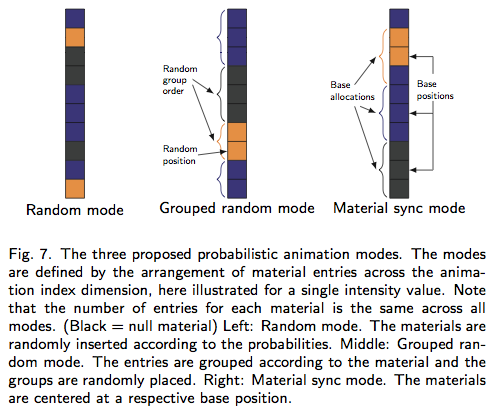 Random mode

Random group order

Random position

Grouped random mode

Base allocations

Base positions

Material sync mode

Fig. 7. The three proposed probabilistic animation modes. The modes are defined by the arrangement of material entries across the animation index dimension, here illustrated for a single intensity value. Note that the number of entries for each material is the same across all modes. (Black = null material) Left: Random mode. The materials are randomly inserted according to the probabilities. Middle: Grouped random mode. The entries are grouped according to the material and the groups are randomly placed. Right: Material sync mode. The materials are centered at a respective base position.